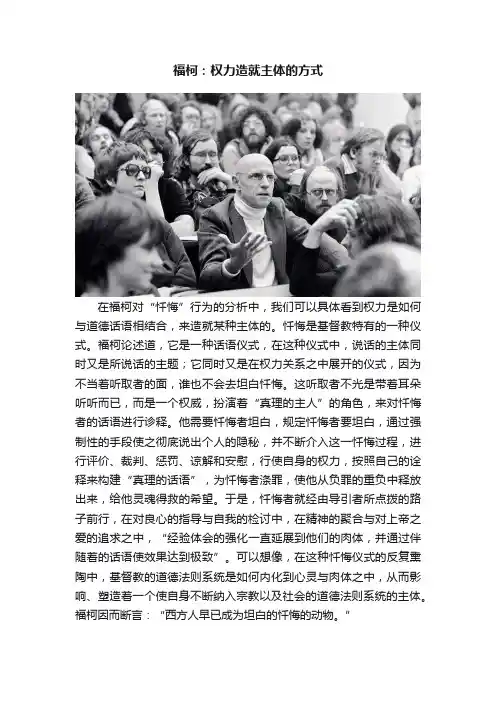 福柯：权力造就主体的方式

在福柯对“忏悔”行为的分析中，我们可以具体看到权力是如何与道德话语相结合，来造就某种主体的。忏悔是基督教特有的一种仪式。福柯论述道，它是一种话语仪式，在这种仪式中，说话的主体同时又是所说话的主题；它同时又是在权力关系之中展开的仪式，因为不当着听取者的面，谁也不会去坦白忏悔。这听取者不光是带着耳朵听听而已，而是一个权威，扮演着“真理的主人”的角色，来对忏悔者的话语进行诊释。他需要忏悔者坦白，规定忏悔者要坦白，通过强制性的手段使之彻底说出个人的隐秘，并不断介入这一忏悔过程，进行评价、裁判、惩罚、谅解和安慰，行使自身的权力，按照自己的诠释来构建“真理的话语”，为忏悔者涤罪，使他从负罪的重负中释放出来，给他灵魂得救的希望。于是，忏悔者就经由导引者所点拨的路子前行，在对良心的指导与自我的检讨中，在精神的聚合与对上帝之爱的追求之中，“经验体会的强化一直延展到他们的肉体，并通过伴随着的话语使效果达到极致”。可以想像，在这种忏悔仪式的反复熏陶中，基督教的道德法则系统是如何内化到心灵与肉体之中，从而影响、塑造着一个使自身不断纳入宗教以及社会的道德法则系统的主体。福柯因而断言：“西方人早已成为坦白的忏悔的动物。”